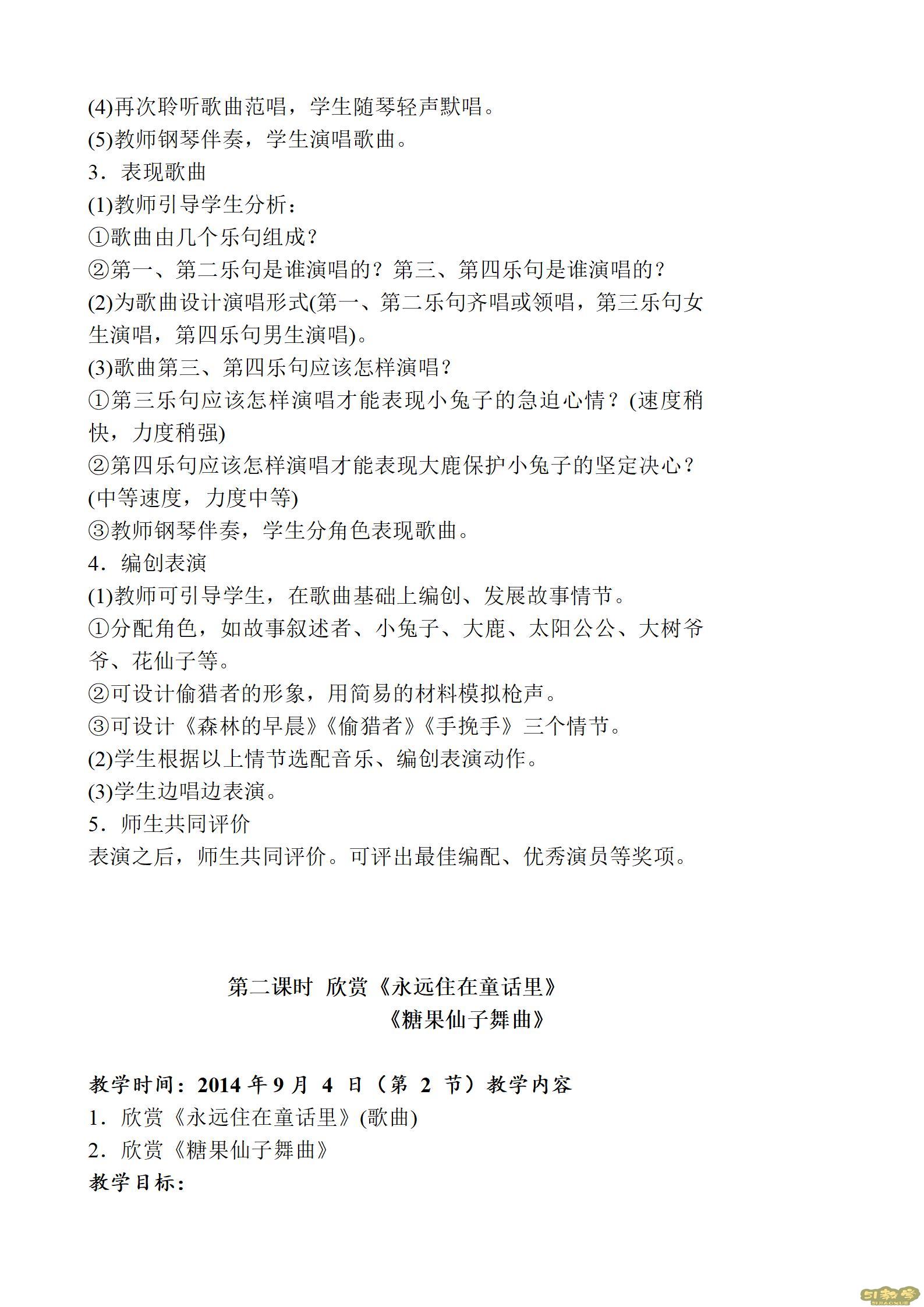 (4)再次聆听歌曲范唱，学生随琴轻声默唱。
(5)教师钢琴伴奏，学生演唱歌曲。
3．表现歌曲
(1)教师引导学生分析：
①歌曲由几个乐句组成？
②第一、第二乐句是谁演唱的？第三、第四乐句是谁演唱的？
(2)为歌曲设计演唱形式(第一、第二乐句齐唱或领唱，第三乐句女生演唱，第四乐句男生演唱)。
(3)歌曲第三、第四乐句应该怎样演唱？
①第三乐句应该怎样演唱才能表现小兔子的急迫心情？(速度稍快，力度稍强)
②第四乐句应该怎样演唱才能表现大鹿保护小兔子的坚定决心？(中等速度，力度中等)
③教师钢琴伴奏，学生分角色表现歌曲。
4．编创表演
(1)教师可引导学生，在歌曲基础上编创、发展故事情节。
①分配角色，如故事叙述者、小兔子、大鹿、太阳公公、大树爷爷、花仙子等。
②可设计偷猎者的形象，用简易的材料模拟枪声。
③可设计《森林的早晨》《偷猎者》《手挽手》三个情节。
(2)学生根据以上情节选配音乐、编创表演动作。
(3)学生边唱边表演。
5．师生共同评价
表演之后，师生共同评价。可评出最佳编配、优秀演员等奖项。

第二课时 欣赏《永远住在童话里》
《糖果仙子舞曲》

教学时间：2014 年 9 月 4 日（第 2 节）教学内容
1．欣赏《永远住在童话里》(歌曲)
2．欣赏《糖果仙子舞曲》
教学目标：

51教学